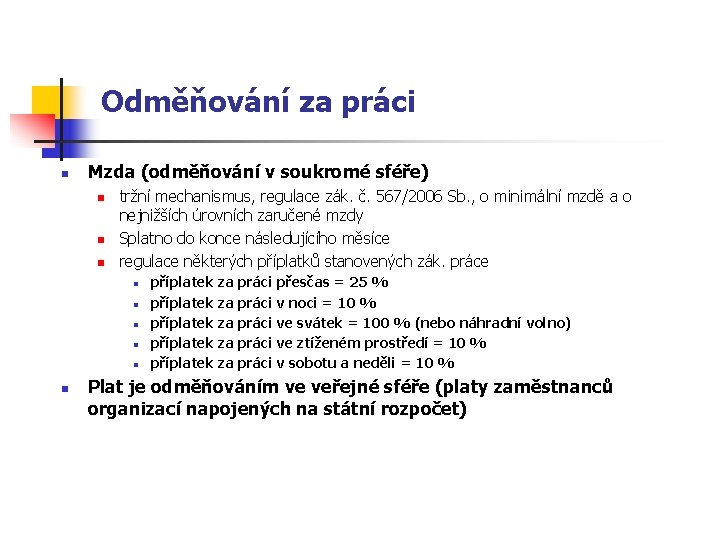 Odměňování za práci

Mzda (odměňování v soukromé sféře)

tržní mechanismus, regulace zák. č. 567/2006 Sb., o minimální mzdě a o nejnižších úrovních zaručené mzdy

Splatno do konce následujícího měsíce

regulace některých příplatků stanovených zák. práce

příplatek za práci přesčas = 25 %

příplatek za práci v noci = 10 %

příplatek za práci ve svátek = 100 % (nebo náhradní volno)

příplatek za práci ve ztíženém prostředí = 10 %

příplatek za práci v sobotu a neděli = 10 %

Plat je odměňováním ve veřejné sféře (platy zaměstnanců organizací napojených na státní rozpočet)